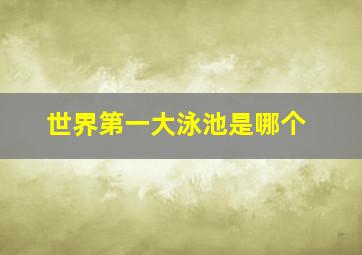 世界第一大泳池是哪个